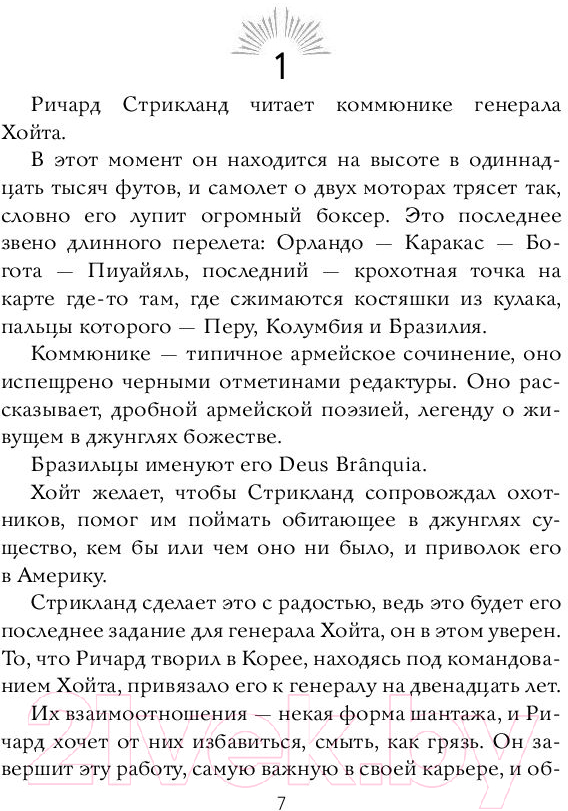 1

Ричард Стрикланд читает коммюнике генерала Хойта.

В этот момент он находится на высоте в одиннадцать тысяч футов, и самолет о двух моторах трясет так, словно его лупит огромный боксер. Это последнее звено длинного перелета: Орландо — Каракас — Богота — Пиуайяль, последний — крохотная точка на карте где-то там, где сжимаются костяшки из кулака, пальцы которого — Перу, Колумбия и Бразилия.

Коммюнике — типичное армейское сочинение, оно испещрено черными отметинами редактуры. Оно рассказывает, дробной армейской поэзией, легенду о живущем в джунглях божестве.

Бразильцы именуют его Deus Brânquia.

Хойт желает, чтобы Стрикланд сопровождал охотников, помог им поймать обитающее в джунглях существо, кем бы или чем оно ни было, и приволок его в Америку.

Стрикланд сделает это с радостью, ведь это будет его последнее задание для генерала Хойта, он в этом уверен. То, что Ричард творил в Корее, находясь под командованием Хойта, привязало его к генералу на двенадцать лет.

Их взаимоотношения — некая форма шантажа, и Ричард хочет от них избавиться, смыть, как грязь. Он завершит эту работу, самую важную в своей карьере, и об-

7

21vek.by